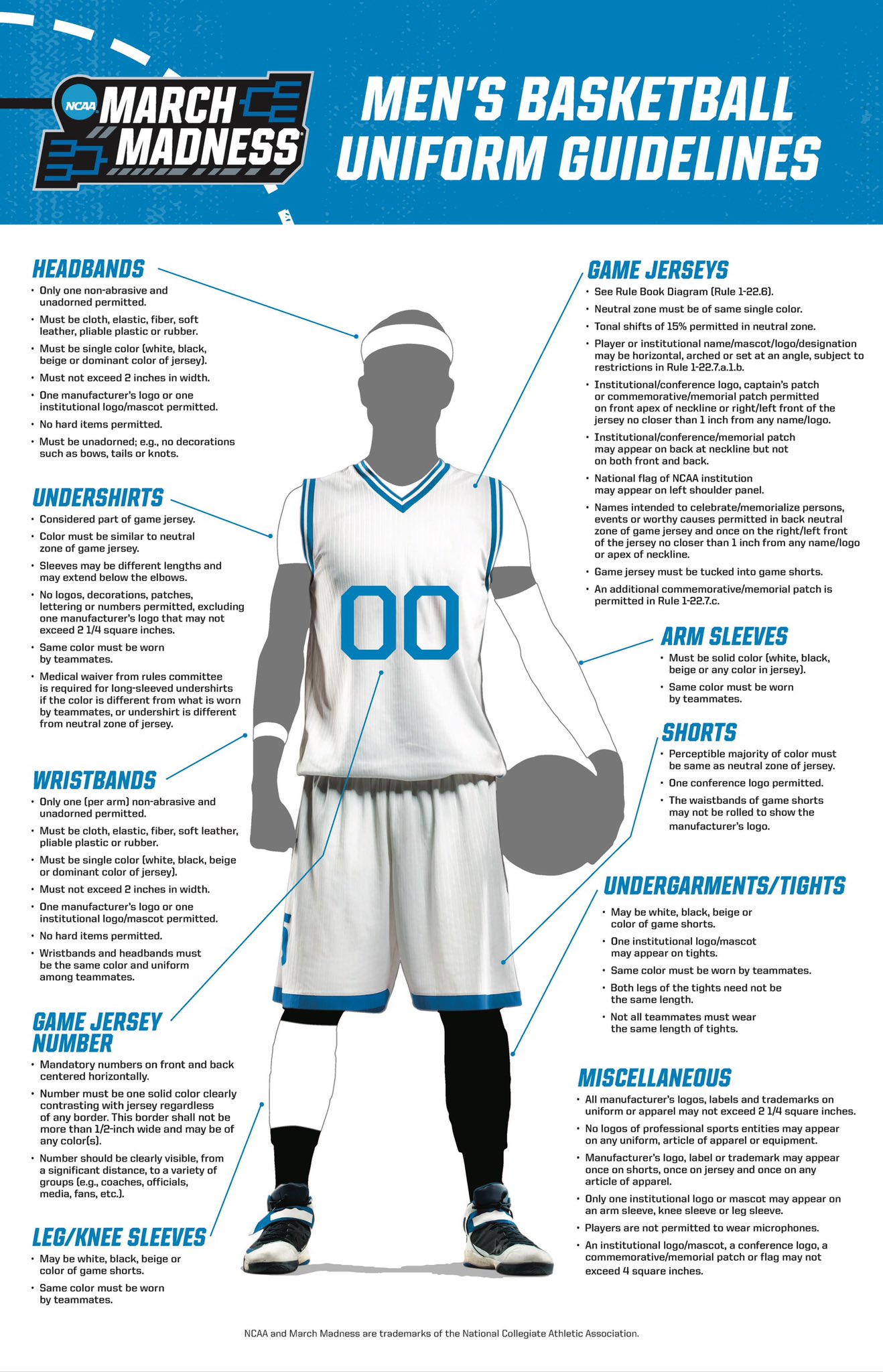 NCAA MARCH MADNESS

MEN'S BASKETBALL UNIFORM GUIDELINES

HEADBANDS
• Only one non-abrasive and unadorned permitted.
• Must be cloth, elastic, fiber, soft leather, pliable plastic or rubber.
• Must be single color (white, black, beige or dominant color of jersey).
• Must not exceed 2 inches in width.
• One manufacturer's logo or one institutional logo/mascot permitted.
• No hard items permitted.
• Must be unadorned; e.g., no decorations such as bows, tails or knots.

UNDERSHIRTS
• Considered part of game jersey.
• Color must be similar to neutral zone of game jersey.
• Sleeves may be different lengths and may extend below the elbows.
• No logos, decorations, patches, lettering or numbers permitted, excluding one manufacturer's logo that may not exceed 2 1/4 square inches.
• Same color must be worn by teammates.
• Medical waiver from rules committee is required for long-sleeved undershirts if the color is different from what is worn by teammates, or undershirt is different from neutral zone of jersey.

WRISTBANDS
• Only one (per arm) non-abrasive and unadorned permitted.
• Must be cloth, elastic, fiber, soft leather, pliable plastic or rubber.
• Must be single color (white, black, beige or dominant color of jersey).
• Must not exceed 2 inches in width.
• One manufacturer's logo or one institutional logo/mascot permitted.
• No hard items permitted.
• Wristbands and headbands must be the same color and uniform among teammates.

GAME JERSEY NUMBER
• Mandatory numbers on front and back centered horizontally.
• Number must be one solid color clearly contrasting with jersey regardless of any border. This border shall not be more than 1/2-inch wide and may be of any color(s).
• Number should be clearly visible, from a significant distance, to a variety of groups (e.g., coaches, officials, media, fans, etc.).

LEG/KNEE SLEEVES
• May be white, black, beige or color of game shorts.
• Same color must be worn by teammates.

00

GAME JERSEYS
• See Rule Book Diagram (Rule 1-22.6).
• Neutral zone must be of same single color.
• Tonal shifts of 15% permitted in neutral zone.
• Player or institutional name/mascot/logo/designation may be horizontal, arched or set at an angle, subject to restrictions in Rule 1-22.7.a.1.b.
• Institutional/conference logo, captain's patch or commemorative/memorial patch permitted on front apex of neckline or right/left front of the jersey no closer than 1 inch from any name/logo.
• Institutional/conference/memorial patch may appear on back at neckline but not on both front and back.
• National flag of NCAA institution may appear on left shoulder panel.
• Names intended to celebrate/memorialize persons, events or worthy causes permitted in back neutral zone of game jersey and once on the right/left front of the jersey no closer than 1 inch from any name/logo or apex of neckline.
• Game jersey must be tucked into game shorts.
• An additional commemorative/memorial patch is permitted in Rule 1-22.7.c.

ARM SLEEVES
• Must be solid color (white, black, beige or any color in jersey).
• Same color must be worn by teammates.

SHORTS
• Perceptible majority of color must be same as neutral zone of jersey.
• One conference logo permitted.
• The waistbands of game shorts may not be rolled to show the manufacturer's logo.

UNDERGARMENTS/TIGHTS
• May be white, black, beige or color of game shorts.
• One institutional logo/mascot may appear on tights.
• Same color must be worn by teammates.
• Both legs of the tights need not be the same length.
• Not all teammates must wear the same length of tights.

MISCELLANEOUS
• All manufacturer's logos, labels and trademarks on uniform or apparel may not exceed 2 1/4 square inches.
• No logos of professional sports entities may appear on any uniform, article of apparel or equipment.
• Manufacturer's logo, label or trademark may appear once on shorts, once on jersey and once on any article of apparel.
• Only one institutional logo or mascot may appear on an arm sleeve, knee sleeve or leg sleeve.
• Players are not permitted to wear microphones.
• An institutional logo/mascot, a conference logo, a commemorative/memorial patch or flag may not exceed 4 square inches.

NCAA and March Madness are trademarks of the National Collegiate Athletic Association.